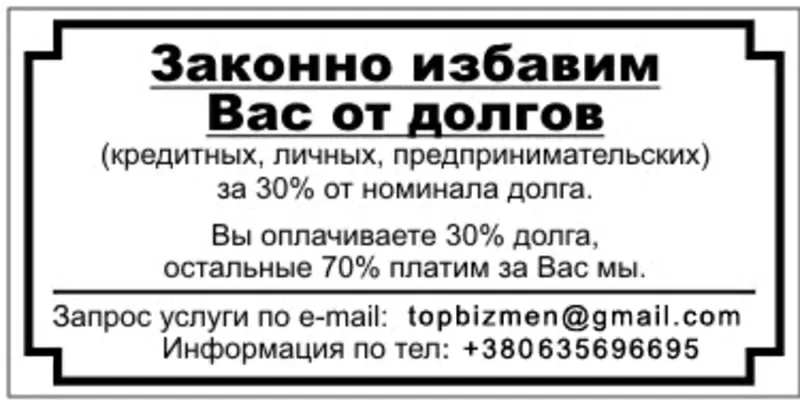 Законно избавим Вас от долгов
(кредитных, личных, предпринимательских) за 30% от номинала долга.

Вы оплачиваете 30% долга, остальные 70% платим за Вас мы.

Запрос услуги по e-mail: topbizmen@gmail.com
Информация по тел: +380635696695